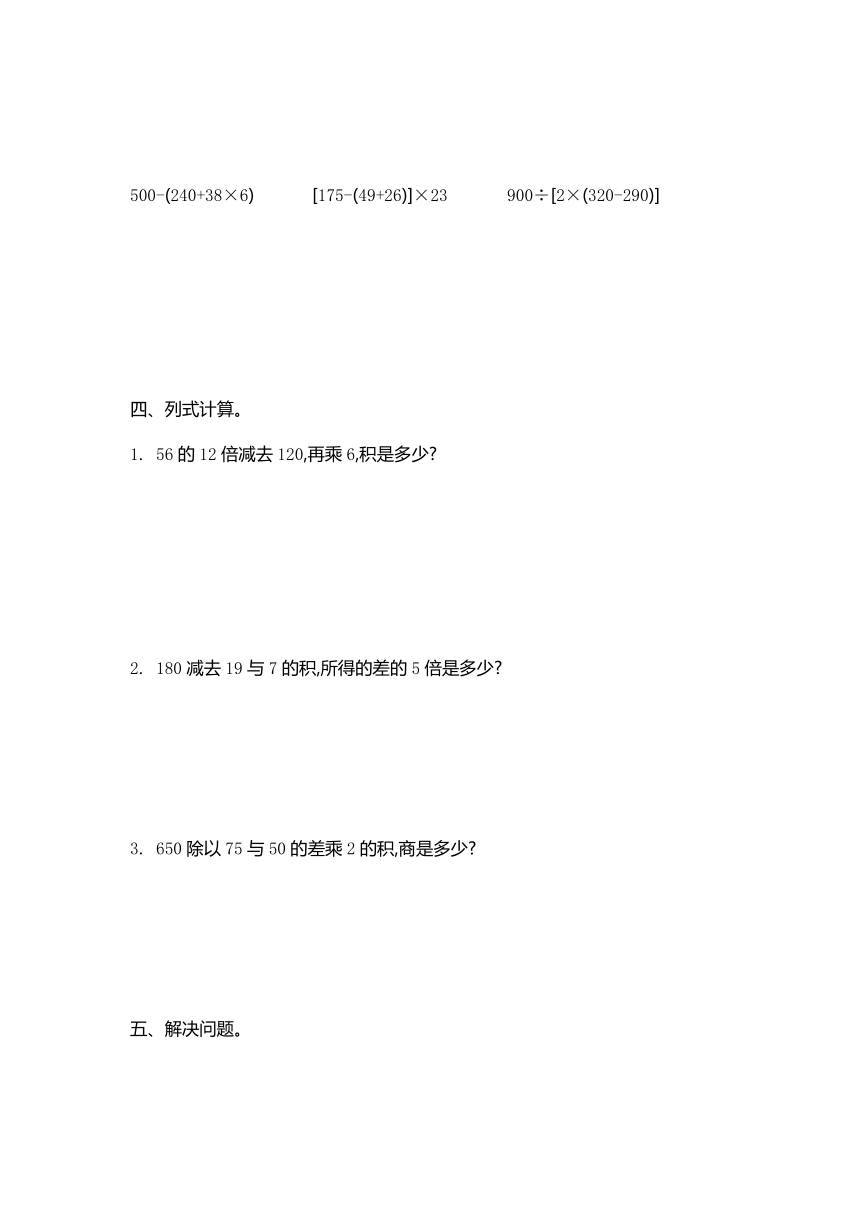 $500-(240+38\times6)$　　$[175-(49+26)]\times23$　　$900\div[2\times(320-290)]$

四、列式计算。

1. 56 的 12 倍减去 120,再乘 6,积是多少?

2. 180 减去 19 与 7 的积,所得的差的 5 倍是多少?

3. 650 除以 75 与 50 的差乘 2 的积,商是多少?

五、解决问题。